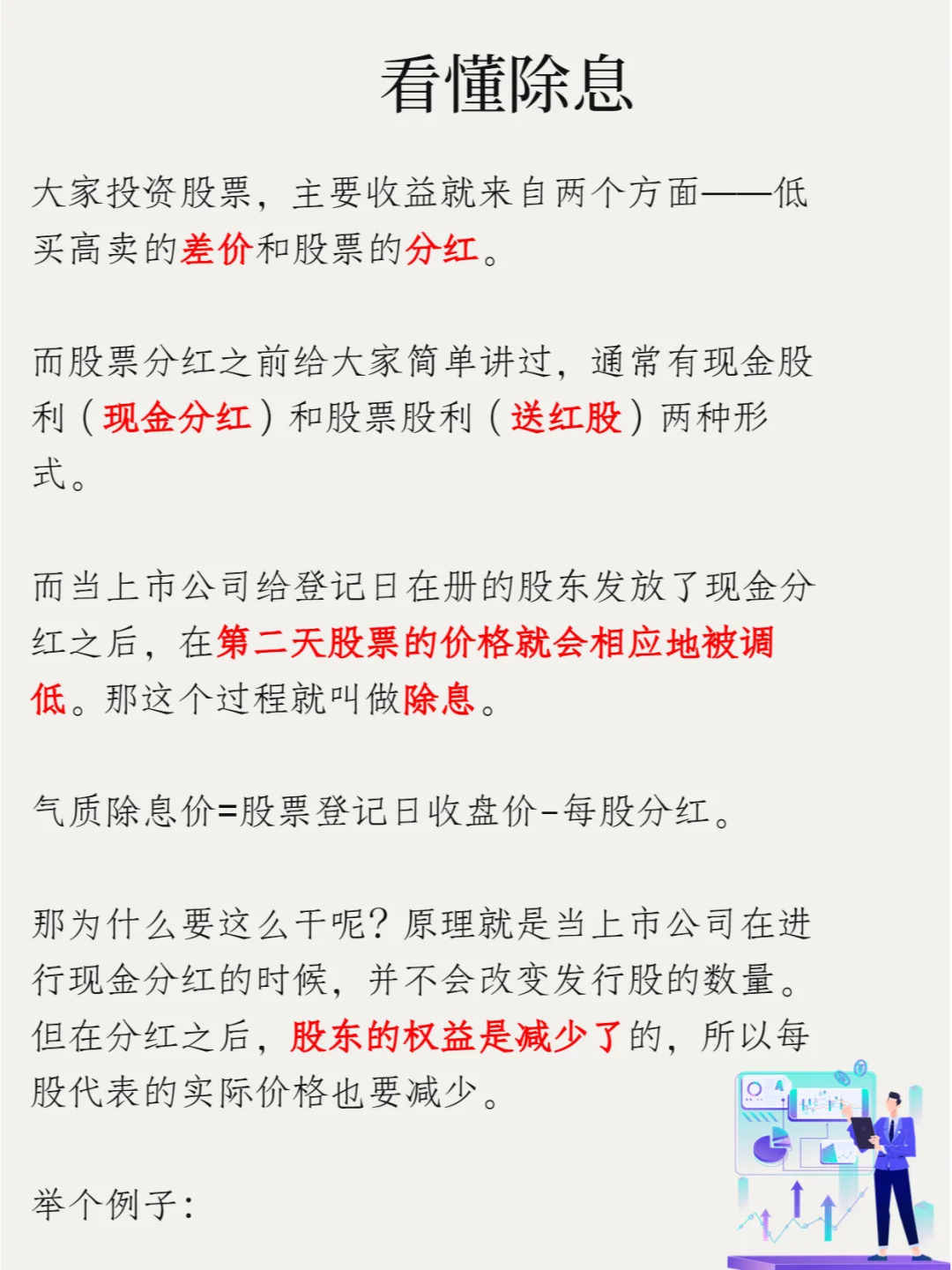 看懂除息

大家投资股票，主要收益就来自两个方面——低买高卖的差价和股票的分红。

而股票分红之前给大家简单讲过，通常有现金股利（现金分红）和股票股利（送红股）两种形式。

而当上市公司给登记日在册的股东发放了现金分红之后，在第二天股票的价格就会相应地被调低。那这个过程就叫做除息。

气质除息价=股票登记日收盘价-每股分红。

那为什么要这么干呢？原理就是当上市公司在进行现金分红的时候，并不会改变发行股的数量。但在分红之后，股东的权益是减少了的，所以每股代表的实际价格也要减少。

举个例子：